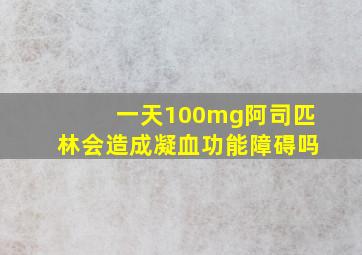 一天100mg阿司匹林会造成凝血功能障碍吗